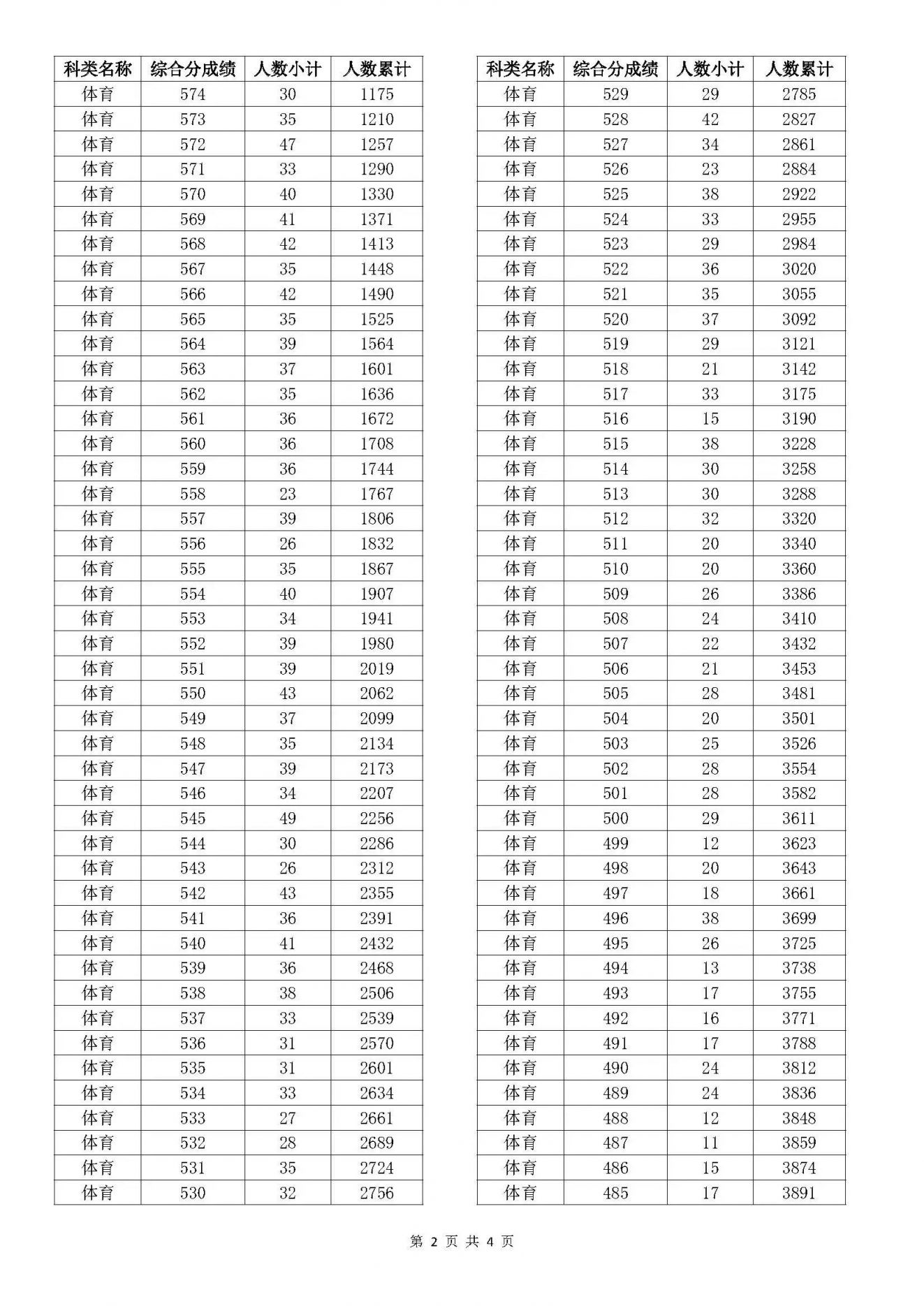 | 科类名称 | 综合分成绩 | 人数小计 | 人数累计 |
|---|---|---|---|
| 体育 | 574 | 30 | 1175 |
| 体育 | 573 | 35 | 1210 |
| 体育 | 572 | 47 | 1257 |
| 体育 | 571 | 33 | 1290 |
| 体育 | 570 | 40 | 1330 |
| 体育 | 569 | 41 | 1371 |
| 体育 | 568 | 42 | 1413 |
| 体育 | 567 | 35 | 1448 |
| 体育 | 566 | 42 | 1490 |
| 体育 | 565 | 35 | 1525 |
| 体育 | 564 | 39 | 1564 |
| 体育 | 563 | 37 | 1601 |
| 体育 | 562 | 35 | 1636 |
| 体育 | 561 | 36 | 1672 |
| 体育 | 560 | 36 | 1708 |
| 体育 | 559 | 36 | 1744 |
| 体育 | 558 | 23 | 1767 |
| 体育 | 557 | 39 | 1806 |
| 体育 | 556 | 26 | 1832 |
| 体育 | 555 | 35 | 1867 |
| 体育 | 554 | 40 | 1907 |
| 体育 | 553 | 34 | 1941 |
| 体育 | 552 | 39 | 1980 |
| 体育 | 551 | 39 | 2019 |
| 体育 | 550 | 43 | 2062 |
| 体育 | 549 | 37 | 2099 |
| 体育 | 548 | 35 | 2134 |
| 体育 | 547 | 39 | 2173 |
| 体育 | 546 | 34 | 2207 |
| 体育 | 545 | 49 | 2256 |
| 体育 | 544 | 30 | 2286 |
| 体育 | 543 | 26 | 2312 |
| 体育 | 542 | 43 | 2355 |
| 体育 | 541 | 36 | 2391 |
| 体育 | 540 | 41 | 2432 |
| 体育 | 539 | 36 | 2468 |
| 体育 | 538 | 38 | 2506 |
| 体育 | 537 | 33 | 2539 |
| 体育 | 536 | 31 | 2570 |
| 体育 | 535 | 31 | 2601 |
| 体育 | 534 | 33 | 2634 |
| 体育 | 533 | 27 | 2661 |
| 体育 | 532 | 28 | 2689 |
| 体育 | 531 | 35 | 2724 |
| 体育 | 530 | 32 | 2756 |

| 科类名称 | 综合分成绩 | 人数小计 | 人数累计 |
|---|---|---|---|
| 体育 | 529 | 29 | 2785 |
| 体育 | 528 | 42 | 2827 |
| 体育 | 527 | 34 | 2861 |
| 体育 | 526 | 23 | 2884 |
| 体育 | 525 | 38 | 2922 |
| 体育 | 524 | 33 | 2955 |
| 体育 | 523 | 29 | 2984 |
| 体育 | 522 | 36 | 3020 |
| 体育 | 521 | 35 | 3055 |
| 体育 | 520 | 37 | 3092 |
| 体育 | 519 | 29 | 3121 |
| 体育 | 518 | 21 | 3142 |
| 体育 | 517 | 33 | 3175 |
| 体育 | 516 | 15 | 3190 |
| 体育 | 515 | 38 | 3228 |
| 体育 | 514 | 30 | 3258 |
| 体育 | 513 | 30 | 3288 |
| 体育 | 512 | 32 | 3320 |
| 体育 | 511 | 20 | 3340 |
| 体育 | 510 | 20 | 3360 |
| 体育 | 509 | 26 | 3386 |
| 体育 | 508 | 24 | 3410 |
| 体育 | 507 | 22 | 3432 |
| 体育 | 506 | 21 | 3453 |
| 体育 | 505 | 28 | 3481 |
| 体育 | 504 | 20 | 3501 |
| 体育 | 503 | 25 | 3526 |
| 体育 | 502 | 28 | 3554 |
| 体育 | 501 | 28 | 3582 |
| 体育 | 500 | 29 | 3611 |
| 体育 | 499 | 12 | 3623 |
| 体育 | 498 | 20 | 3643 |
| 体育 | 497 | 18 | 3661 |
| 体育 | 496 | 38 | 3699 |
| 体育 | 495 | 26 | 3725 |
| 体育 | 494 | 13 | 3738 |
| 体育 | 493 | 17 | 3755 |
| 体育 | 492 | 16 | 3771 |
| 体育 | 491 | 17 | 3788 |
| 体育 | 490 | 24 | 3812 |
| 体育 | 489 | 24 | 3836 |
| 体育 | 488 | 12 | 3848 |
| 体育 | 487 | 11 | 3859 |
| 体育 | 486 | 15 | 3874 |
| 体育 | 485 | 17 | 3891 |

第 2 页 共 4 页